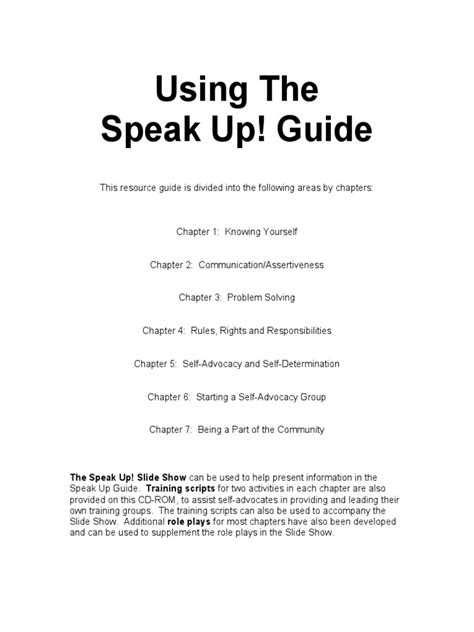 Using The
Speak Up! Guide

This resource guide is divided into the following areas by chapters:

Chapter 1: Knowing Yourself

Chapter 2: Communication/Assertiveness

Chapter 3: Problem Solving

Chapter 4: Rules, Rights and Responsibilities

Chapter 5: Self-Advocacy and Self-Determination

Chapter 6: Starting a Self-Advocacy Group

Chapter 7: Being a Part of the Community

The Speak Up! Slide Show can be used to help present information in the Speak Up Guide. Training scripts for two activities in each chapter are also provided on this CD-ROM, to assist self-advocates in providing and leading their own training groups. The training scripts can also be used to accompany the Slide Show. Additional role plays for most chapters have also been developed and can be used to supplement the role plays in the Slide Show.